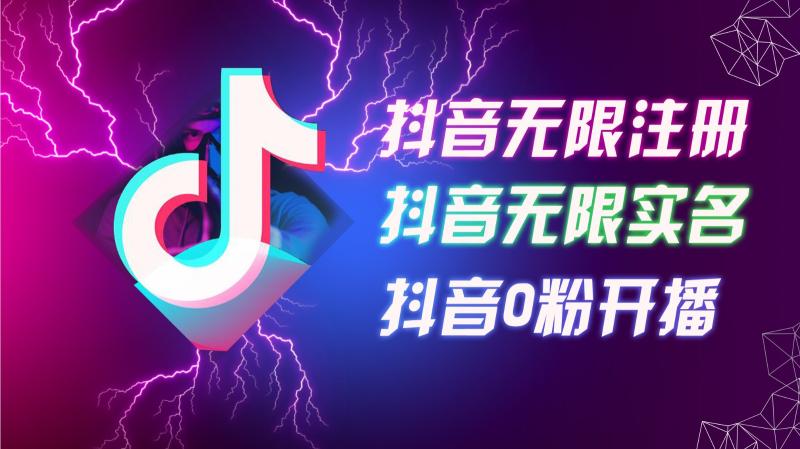 抖音无限注册
抖音无限实名
抖音0粉开播